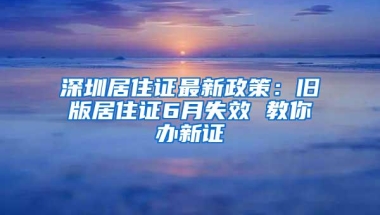 深圳居住证最新政策：旧版居住证6月失效 教你办新证